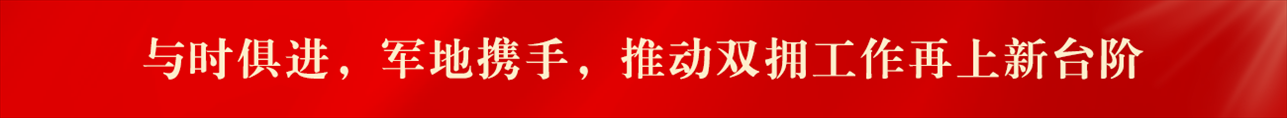 与时俱进，军地携手，推动双拥工作再上新台阶